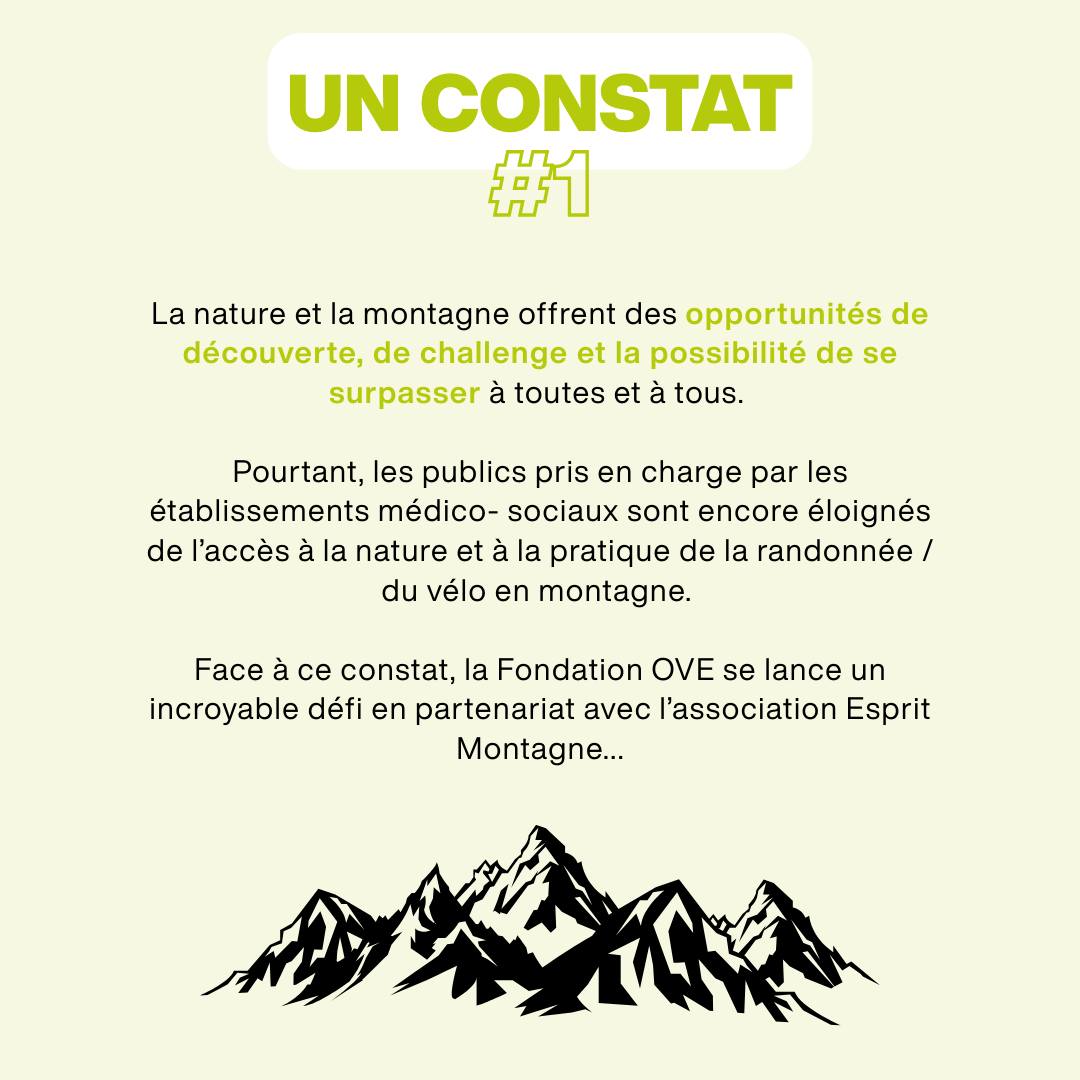 UN CONSTAT
#1

La nature et la montagne offrent des opportunités de découverte, de challenge et la possibilité de se surpasser à toutes et à tous.

Pourtant, les publics pris en charge par les établissements médico- sociaux sont encore éloignés de l'accès à la nature et à la pratique de la randonnée / du vélo en montagne.

Face à ce constat, la Fondation OVE se lance un incroyable défi en partenariat avec l'association Esprit Montagne...